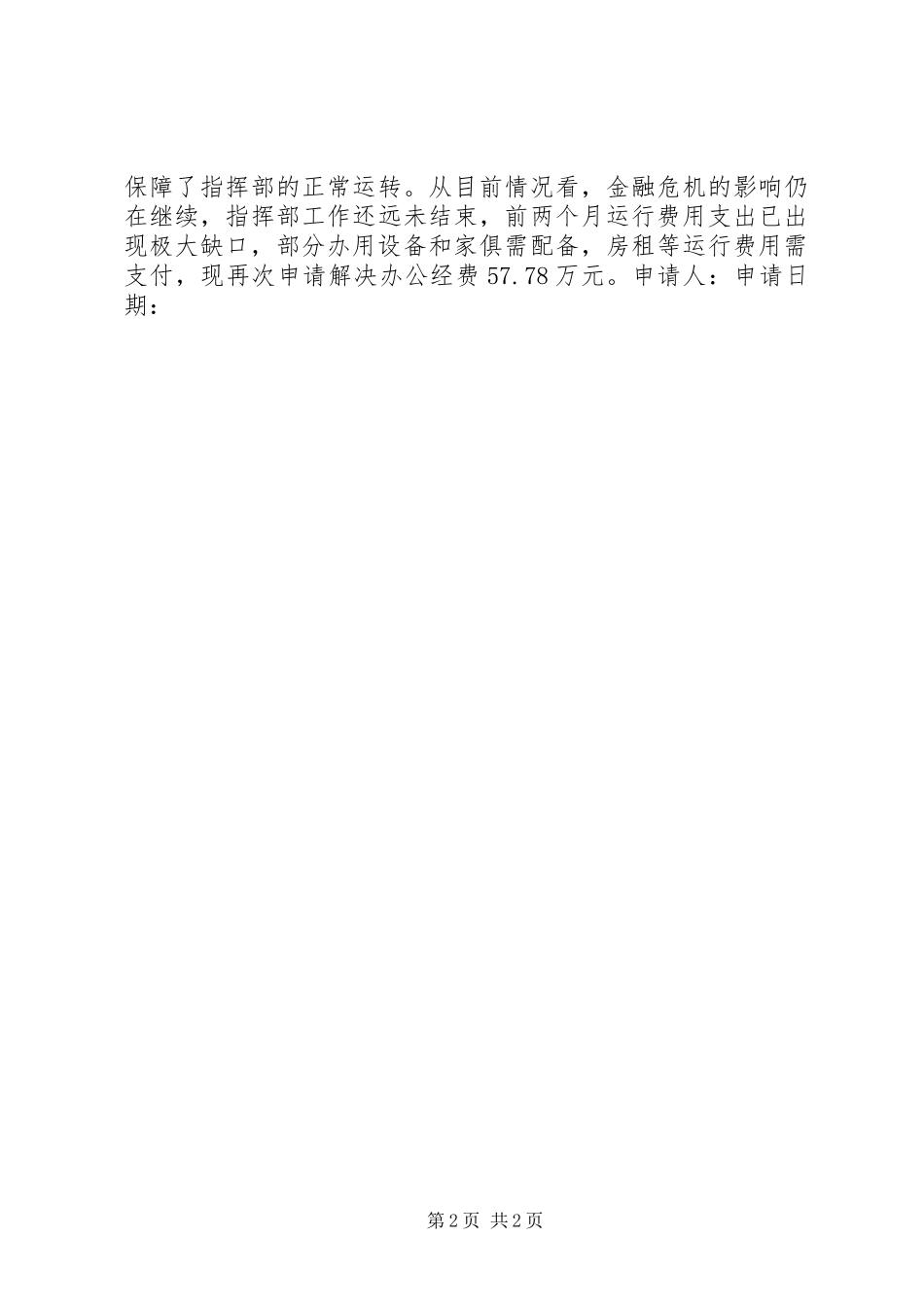 保障了指挥部的正常运转。从目前情况看，金融危机的影响仍在继续，指挥部工作还远未结束，前两个月运行费用支出已出现极大缺口，部分办用设备和家俱需配备，房租等运行费用需支付，现再次申请解决办公经费57.78万元。申请人：申请日期：

第2页 共2页